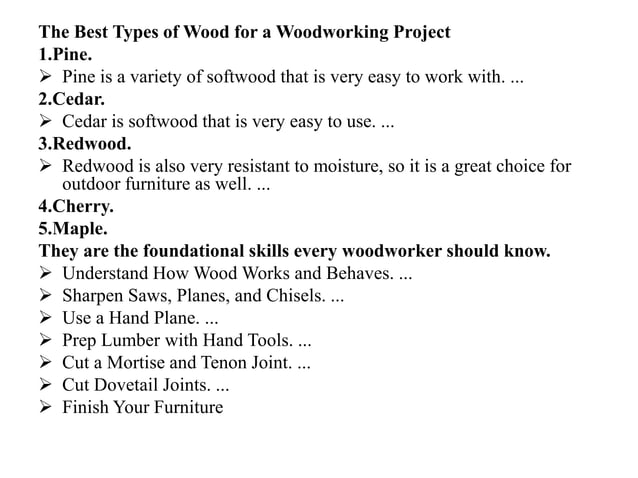 The Best Types of Wood for a Woodworking Project
1.Pine.
➢ Pine is a variety of softwood that is very easy to work with. ...
2.Cedar.
➢ Cedar is softwood that is very easy to use. ...
3.Redwood.
➢ Redwood is also very resistant to moisture, so it is a great choice for outdoor furniture as well. ...
4.Cherry.
5.Maple.
They are the foundational skills every woodworker should know.
➢ Understand How Wood Works and Behaves. ...
➢ Sharpen Saws, Planes, and Chisels. ...
➢ Use a Hand Plane. ...
➢ Prep Lumber with Hand Tools. ...
➢ Cut a Mortise and Tenon Joint. ...
➢ Cut Dovetail Joints. ...
➢ Finish Your Furniture